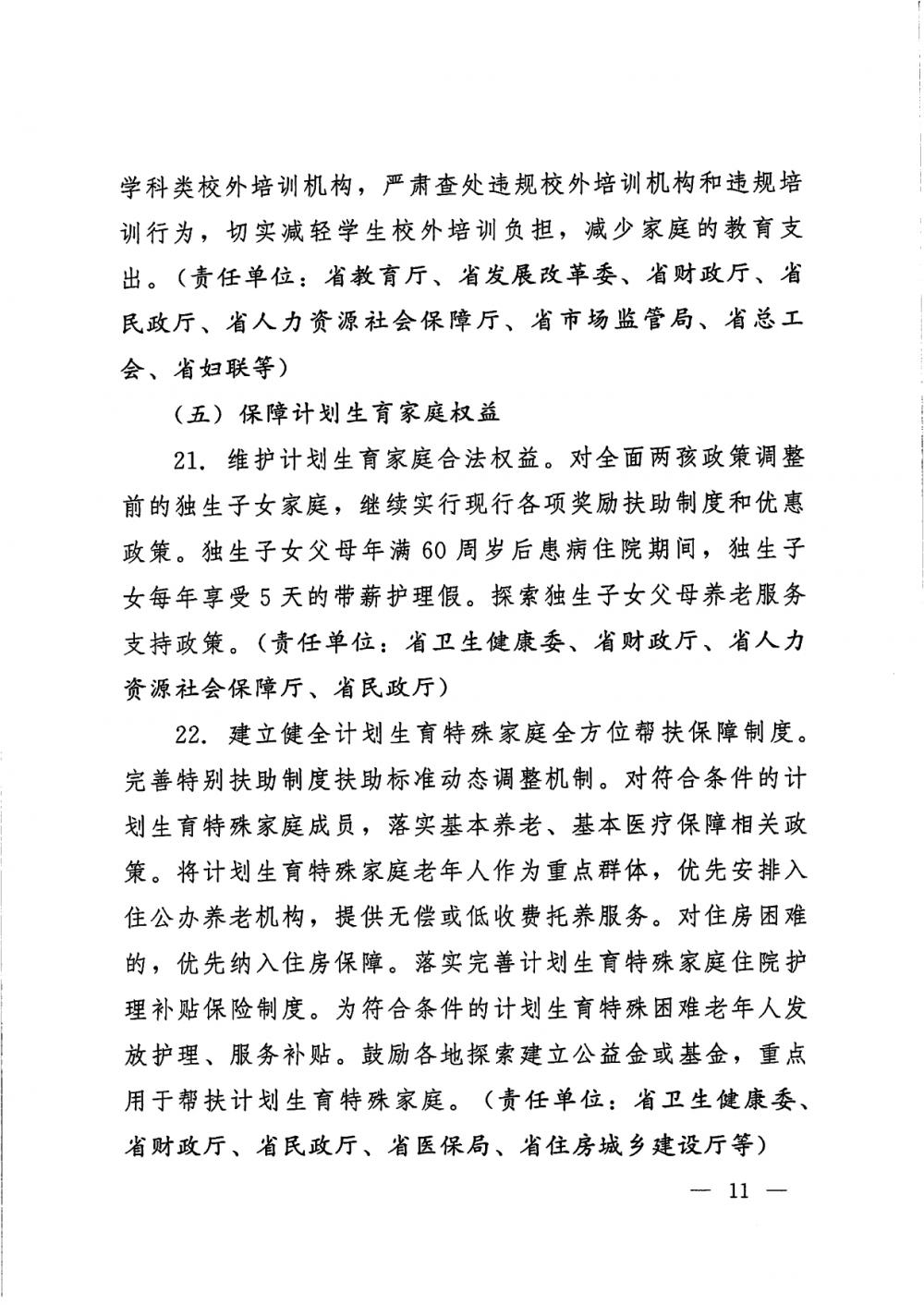 学科类校外培训机构，严肃查处违规校外培训机构和违规培训行为，切实减轻学生校外培训负担，减少家庭的教育支出。（责任单位：省教育厅、省发展改革委、省财政厅、省民政厅、省人力资源社会保障厅、省市场监管局、省总工会、省妇联等）

（五）保障计划生育家庭权益

21. 维护计划生育家庭合法权益。对全面两孩政策调整前的独生子女家庭，继续实行现行各项奖励扶助制度和优惠政策。独生子女父母年满60周岁后患病住院期间，独生子女每年享受5天的带薪护理假。探索独生子女父母养老服务支持政策。（责任单位：省卫生健康委、省财政厅、省人力资源社会保障厅、省民政厅）

22. 建立健全计划生育特殊家庭全方位帮扶保障制度。完善特别扶助制度扶助标准动态调整机制。对符合条件的计划生育特殊家庭成员，落实基本养老、基本医疗保障相关政策。将计划生育特殊家庭老年人作为重点群体，优先安排入住公办养老机构，提供无偿或低收费托养服务。对住房困难的，优先纳入住房保障。落实完善计划生育特殊家庭住院护理补贴保险制度。为符合条件的计划生育特殊困难老年人发放护理、服务补贴。鼓励各地探索建立公益金或基金，重点用于帮扶计划生育特殊家庭。（责任单位：省卫生健康委、省财政厅、省民政厅、省医保局、省住房城乡建设厅等）

— 11 —